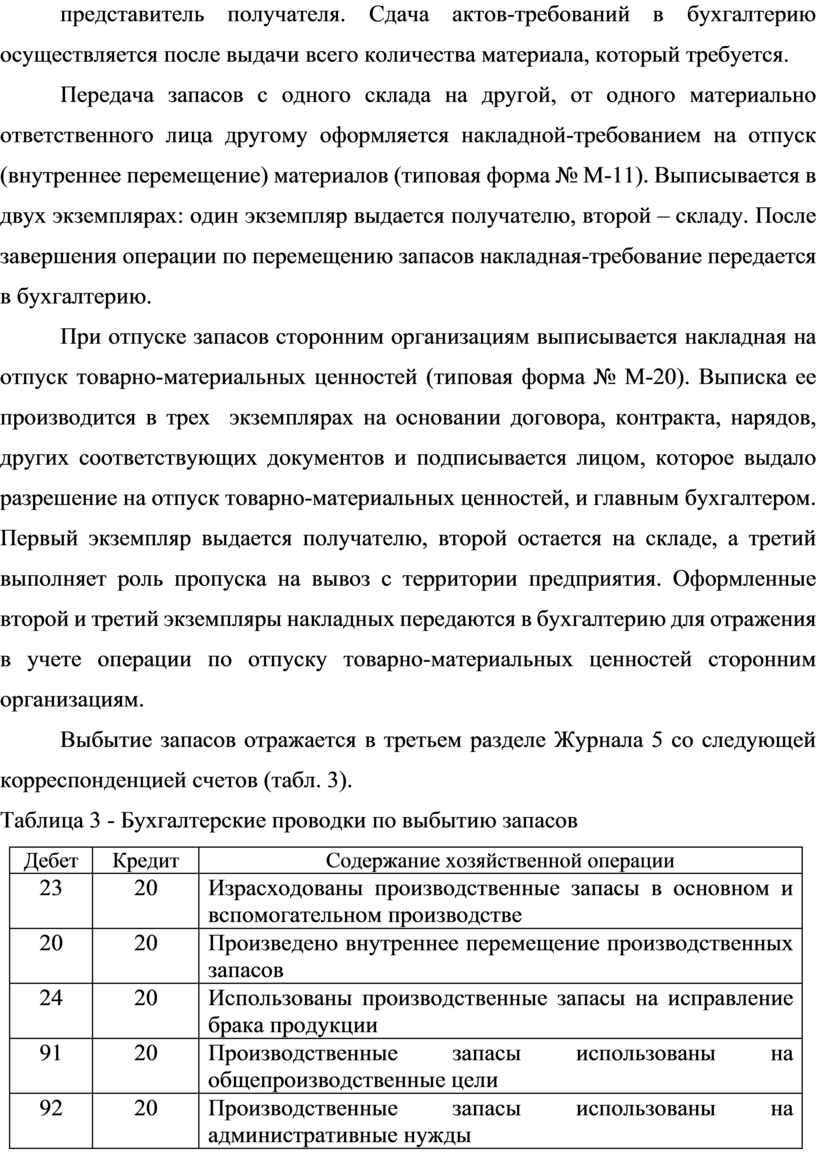 представитель получателя. Сдача актов-требований в бухгалтерию осуществляется после выдачи всего количества материала, который требуется.

Передача запасов с одного склада на другой, от одного материально ответственного лица другому оформляется накладной-требованием на отпуск (внутреннее перемещение) материалов (типовая форма № М-11). Выписывается в двух экземплярах: один экземпляр выдается получателю, второй – складу. После завершения операции по перемещению запасов накладная-требование передается в бухгалтерию.

При отпуске запасов сторонним организациям выписывается накладная на отпуск товарно-материальных ценностей (типовая форма № М-20). Выписка ее производится в трех экземплярах на основании договора, контракта, нарядов, других соответствующих документов и подписывается лицом, которое выдало разрешение на отпуск товарно-материальных ценностей, и главным бухгалтером. Первый экземпляр выдается получателю, второй остается на складе, а третий выполняет роль пропуска на вывоз с территории предприятия. Оформленные второй и третий экземпляры накладных передаются в бухгалтерию для отражения в учете операции по отпуску товарно-материальных ценностей сторонним организациям.

Выбытие запасов отражается в третьем разделе Журнала 5 со следующей корреспонденцией счетов (табл. 3).

Таблица 3 - Бухгалтерские проводки по выбытию запасов

| Дебет | Кредит | Содержание хозяйственной операции |
|---|---|---|
| 23 | 20 | Израсходованы производственные запасы в основном и вспомогательном производстве |
| 20 | 20 | Произведено внутреннее перемещение производственных запасов |
| 24 | 20 | Использованы производственные запасы на исправление брака продукции |
| 91 | 20 | Производственные запасы использованы на общепроизводственные цели |
| 92 | 20 | Производственные запасы использованы на административные нужды |